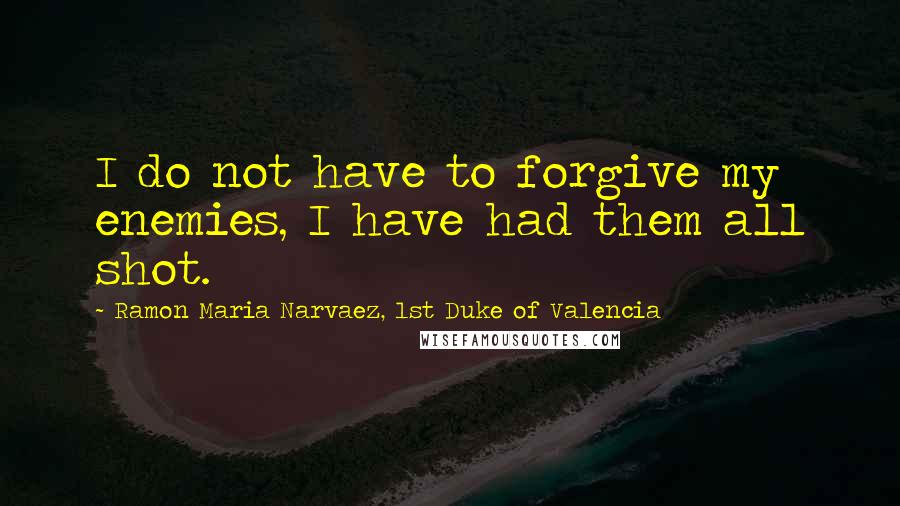 I do not have to forgive my enemies, I have had them all shot.

- Ramon Maria Narvaez, 1st Duke of Valencia

WISEFAMOUSQUOTES.COM